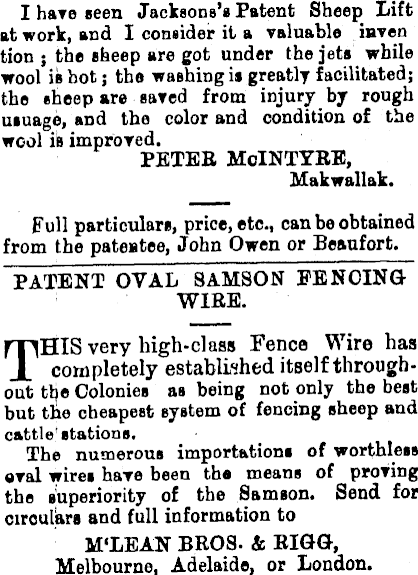 I have seen Jacksons's Patent Sheep Lift at work, and I consider it a valuable invention; the sheep are got under the jets while wool is hot; the washing is greatly facilitated; the sheep are saved from injury by rough usuage, and the color and condition of the wool is improved.

PETER McINTYRE,
Makwallak.

Full particulars, price, etc., can be obtained from the patentee, John Owen or Beaufort.

PATENT OVAL SAMSON FENCING WIRE.

THIS very high-class Fence Wire has completely established itself throughout the Colonies as being not only the best but the cheapest system of fencing sheep and cattle stations.

The numerous importations of worthless oval wires have been the means of proving the superiority of the Samson. Send for circulars and full information to

M'LEAN BROS. & RIGG,
Melbourne, Adelaide, or London.